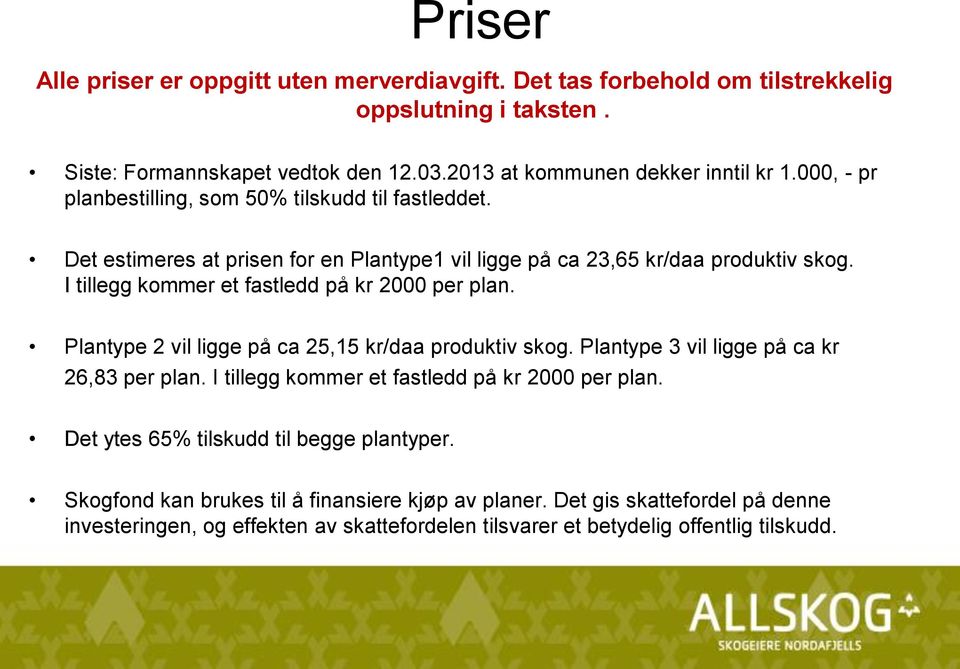 Priser

Alle priser er oppgitt uten merverdiavgift. Det tas forbehold om tilstrekkelig oppslutning i taksten .

• Siste: Formannskapet vedtok den 12.03.2013 at kommunen dekker inntil kr 1.000, - pr planbestilling, som 50% tilskudd til fastleddet.

• Det estimeres at prisen for en Plantype1 vil ligge på ca 23,65 kr/daa produktiv skog. I tillegg kommer et fastledd på kr 2000 per plan.

• Plantype 2 vil ligge på ca 25,15 kr/daa produktiv skog. Plantype 3 vil ligge på ca kr 26,83 per plan. I tillegg kommer et fastledd på kr 2000 per plan.

• Det ytes 65% tilskudd til begge plantyper.

• Skogfond kan brukes til å finansiere kjøp av planer. Det gis skattefordel på denne investeringen, og effekten av skattefordelen tilsvarer et betydelig offentlig tilskudd.

ALLSKOG
SKOGEIERE NORDAFJELLS